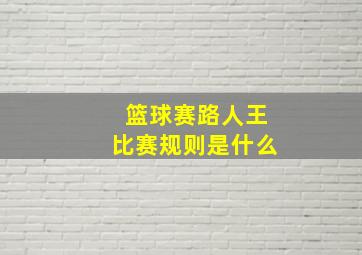 篮球赛路人王
比赛规则是什么